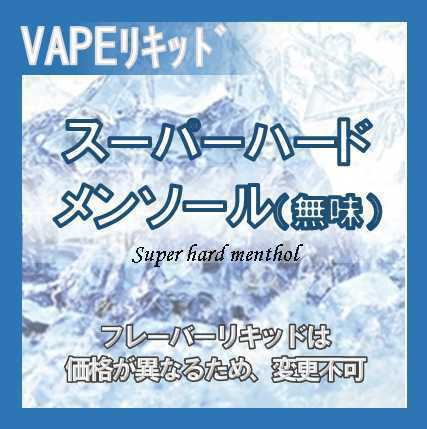 VAPEリキッド

スーパーハード
メンソール(無味)

Super hard menthol

フレーバーリキッドは
価格が異なるため、変更不可